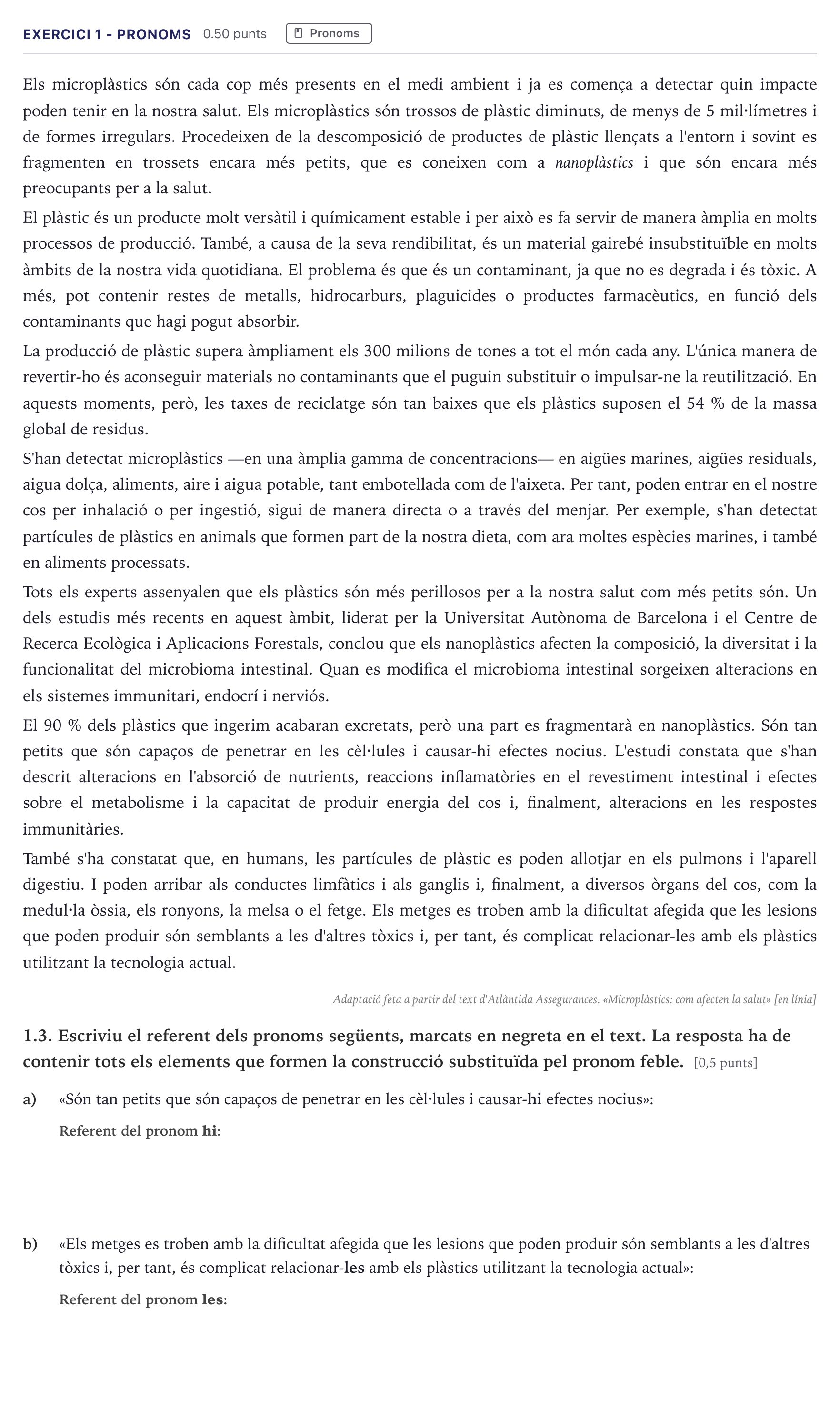 EXERCICI 1 - PRONOMS 0.50 punts Pronoms

Els microplàstics són cada cop més presents en el medi ambient i ja es comença a detectar quin impacte poden tenir en la nostra salut. Els microplàstics són trossos de plàstic diminuts, de menys de 5 mil·límetres i de formes irregulars. Procedeixen de la descomposició de productes de plàstic llençats a l'entorn i sovint es fragmenten en trossets encara més petits, que es coneixen com a nanoplàstics i que són encara més preocupants per a la salut.

El plàstic és un producte molt versàtil i químicament estable i per això es fa servir de manera àmplia en molts processos de producció. També, a causa de la seva rendibilitat, és un material gairebé insubstituïble en molts àmbits de la nostra vida quotidiana. El problema és que és un contaminant, ja que no es degrada i és tòxic. A més, pot contenir restes de metalls, hidrocarburs, plaguicides o productes farmacèutics, en funció dels contaminants que hagi pogut absorbir.

La producció de plàstic supera àmpliament els 300 milions de tones a tot el món cada any. L'única manera de revertir-ho és aconseguir materials no contaminants que el puguin substituir o impulsar-ne la reutilització. En aquests moments, però, les taxes de reciclatge són tan baixes que els plàstics suposen el 54 % de la massa global de residus.

S'han detectat microplàstics —en una àmplia gamma de concentracions— en aigües marines, aigües residuals, aigua dolça, aliments, aire i aigua potable, tant embotellada com de l'aixeta. Per tant, poden entrar en el nostre cos per inhalació o per ingestió, sigui de manera directa o a través del menjar. Per exemple, s'han detectat partícules de plàstics en animals que formen part de la nostra dieta, com ara moltes espècies marines, i també en aliments processats.

Tots els experts assenyalen que els plàstics són més perillosos per a la nostra salut com més petits són. Un dels estudis més recents en aquest àmbit, liderat per la Universitat Autònoma de Barcelona i el Centre de Recerca Ecològica i Aplicacions Forestals, conclou que els nanoplàstics afecten la composició, la diversitat i la funcionalitat del microbioma intestinal. Quan es modifica el microbioma intestinal sorgeixen alteracions en els sistemes immunitari, endocrí i nerviós.

El 90 % dels plàstics que ingerim acabaran excretats, però una part es fragmentarà en nanoplàstics. Són tan petits que són capaços de penetrar en les cèl·lules i causar-hi efectes nocius. L'estudi constata que s'han descrit alteracions en l'absorció de nutrients, reaccions inflamatòries en el revestiment intestinal i efectes sobre el metabolisme i la capacitat de produir energia del cos i, finalment, alteracions en les respostes immunitàries.

També s'ha constatat que, en humans, les partícules de plàstic es poden allotjar en els pulmons i l'aparell digestiu. I poden arribar als conductes limfàtics i als ganglis i, finalment, a diversos òrgans del cos, com la medul·la òssia, els ronyons, la melsa o el fetge. Els metges es troben amb la dificultat afegida que les lesions que poden produir són semblants a les d'altres tòxics i, per tant, és complicat relacionar-les amb els plàstics utilitzant la tecnologia actual.

Adaptació feta a partir del text d'Atlàntida Assegurances. «Microplàstics: com afecten la salut» [en línia]

1.3. Escriviu el referent dels pronoms següents, marcats en negreta en el text. La resposta ha de contenir tots els elements que formen la construcció substituïda pel pronom feble. [0,5 punts]

a) «Són tan petits que són capaços de penetrar en les cèl·lules i causar-hi efectes nocius»:

Referent del pronom hi:

b) «Els metges es troben amb la dificultat afegida que les lesions que poden produir són semblants a les d'altres tòxics i, per tant, és complicat relacionar-les amb els plàstics utilitzant la tecnologia actual»:

Referent del pronom les: